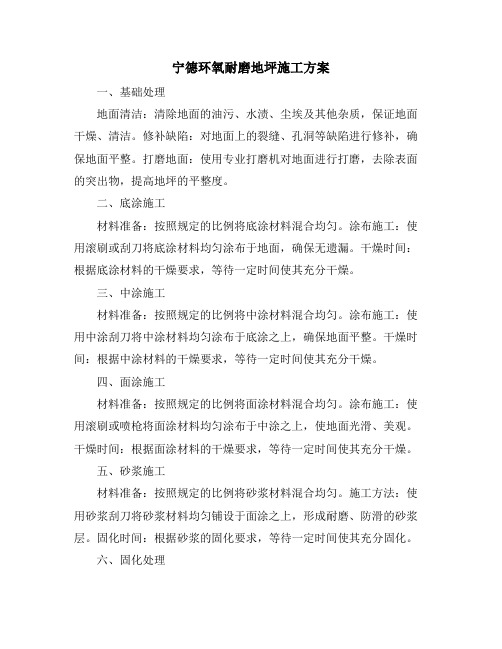 宁德环氧耐磨地坪施工方案

一、基础处理

地面清洁：清除地面的油污、水渍、尘埃及其他杂质，保证地面干燥、清洁。修补缺陷：对地面上的裂缝、孔洞等缺陷进行修补，确保地面平整。打磨地面：使用专业打磨机对地面进行打磨，去除表面的突出物，提高地坪的平整度。

二、底涂施工

材料准备：按照规定的比例将底涂材料混合均匀。涂布施工：使用滚刷或刮刀将底涂材料均匀涂布于地面，确保无遗漏。干燥时间：根据底涂材料的干燥要求，等待一定时间使其充分干燥。

三、中涂施工

材料准备：按照规定的比例将中涂材料混合均匀。涂布施工：使用中涂刮刀将中涂材料均匀涂布于底涂之上，确保地面平整。干燥时间：根据中涂材料的干燥要求，等待一定时间使其充分干燥。

四、面涂施工

材料准备：按照规定的比例将面涂材料混合均匀。涂布施工：使用滚刷或喷枪将面涂材料均匀涂布于中涂之上，使地面光滑、美观。干燥时间：根据面涂材料的干燥要求，等待一定时间使其充分干燥。

五、砂浆施工

材料准备：按照规定的比例将砂浆材料混合均匀。施工方法：使用砂浆刮刀将砂浆材料均匀铺设于面涂之上，形成耐磨、防滑的砂浆层。固化时间：根据砂浆的固化要求，等待一定时间使其充分固化。

六、固化处理